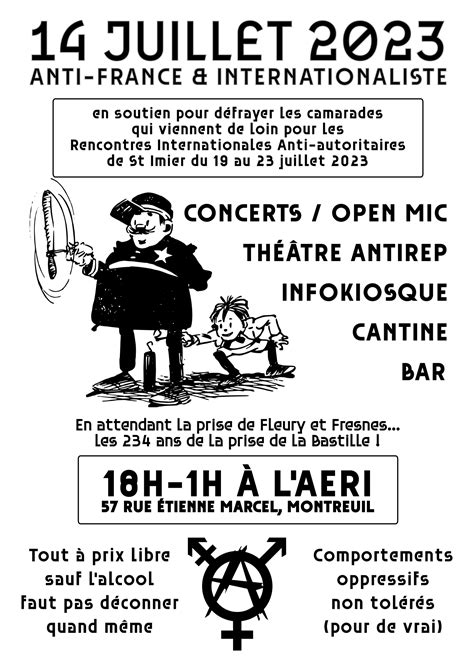 14 JUILLET 2023
ANTI-FRANCE & INTERNATIONALISTE

en soutien pour défrayer les camarades qui viennent de loin pour les Rencontres Internationales Anti-autoritaires de St Imier du 19 au 23 juillet 2023

CONCERTS / OPEN MIC
THÉÂTRE ANTIREP
INFOKIOSQUE
CANTINE
BAR

En attendant la prise de Fleury et Fresnes...
les 234 ans de la prise de la Bastille !

18H-1H À L'AERI
57 RUE ÉTIENNE MARCEL, MONTREUIL

Tout à prix libre sauf l'alcool faut pas déconner quand même

A

Comportements oppressifs non tolérés (pour de vrai)